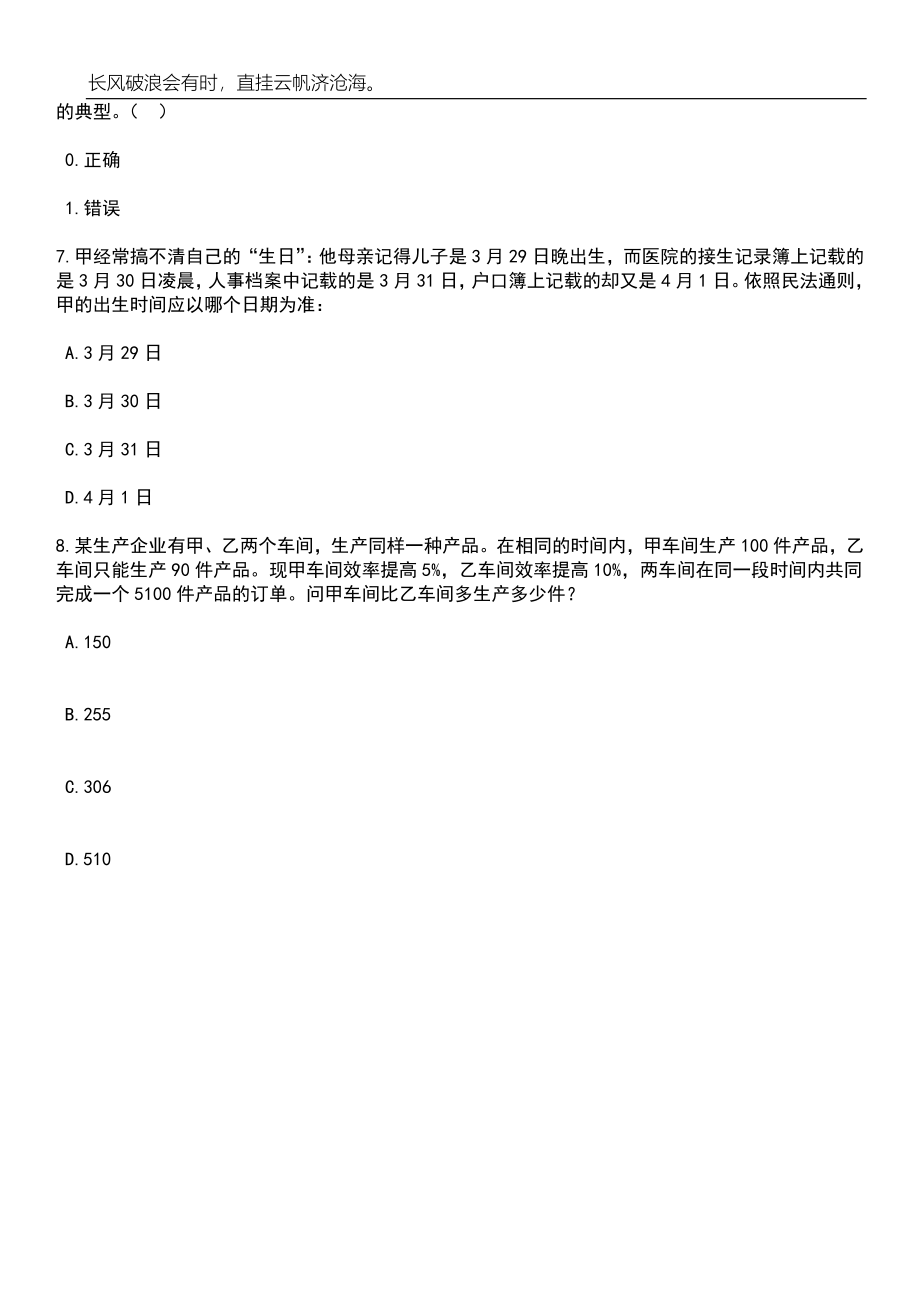 长风破浪会有时，直挂云帆济沧海。

的典型。（ ）

0.正确

1.错误

7.甲经常搞不清自己的“生日”：他母亲记得儿子是3月29日晚出生，而医院的接生记录簿上记载的是3月30日凌晨，人事档案中记载的是3月31日，户口簿上记载的却又是4月1日。依照民法通则，甲的出生时间应以哪个日期为准：

A.3月29日

B.3月30日

C.3月31日

D.4月1日

8.某生产企业有甲、乙两个车间，生产同样一种产品。在相同的时间内，甲车间生产100件产品，乙车间只能生产90件产品。现甲车间效率提高5%，乙车间效率提高10%，两车间在同一段时间内共同完成一个5100件产品的订单。问甲车间比乙车间多生产多少件？

A.150

B.255

C.306

D.510